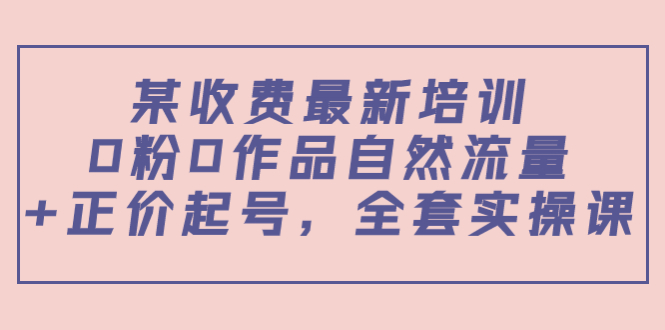 某收费最新培训
0粉0作品自然流量
+正价起号，全套实操课